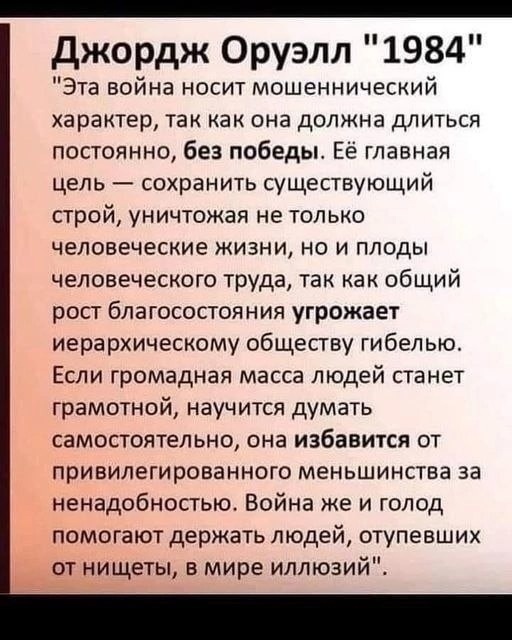 Джордж Оруэлл "1984"

"Эта война носит мошеннический характер, так как она должна длиться постоянно, без победы. Её главная цель — сохранить существующий строй, уничтожая не только человеческие жизни, но и плоды человеческого труда, так как общий рост благосостояния угрожает иерархическому обществу гибелью. Если громадная масса людей станет грамотной, научится думать самостоятельно, она избавится от привилегированного меньшинства за ненадобностью. Война же и голод помогают держать людей, отупевших от нищеты, в мире иллюзий".